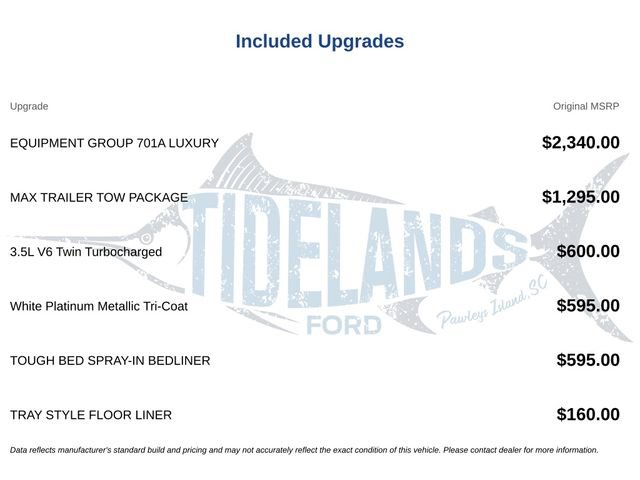 Included Upgrades

| Upgrade | Original MSRP |
|---|---|
| EQUIPMENT GROUP 701A LUXURY | $2,340.00 |
| MAX TRAILER TOW PACKAGE | $1,295.00 |
| 3.5L V6 Twin Turbocharged | $600.00 |
| White Platinum Metallic Tri-Coat | $595.00 |
| TOUGH BED SPRAY-IN BEDLINER | $595.00 |
| TRAY STYLE FLOOR LINER | $160.00 |

TIDELANDS FORD Pawleys Island, SC

Data reflects manufacturer's standard build and pricing and may not accurately reflect the exact condition of this vehicle. Please contact dealer for more information.